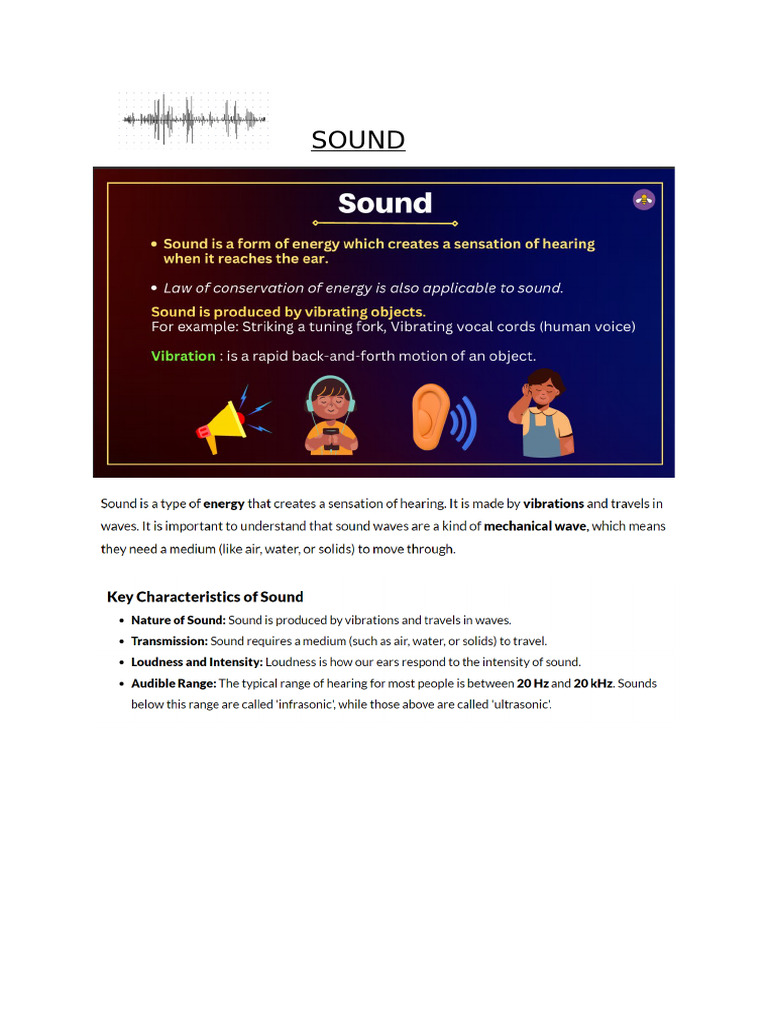 SOUND

Sound

• Sound is a form of energy which creates a sensation of hearing when it reaches the ear.

• Law of conservation of energy is also applicable to sound.

Sound is produced by vibrating objects.
For example: Striking a tuning fork, Vibrating vocal cords (human voice)

Vibration : is a rapid back-and-forth motion of an object.

Sound is a type of energy that creates a sensation of hearing. It is made by vibrations and travels in waves. It is important to understand that sound waves are a kind of mechanical wave, which means they need a medium (like air, water, or solids) to move through.

Key Characteristics of Sound

• Nature of Sound: Sound is produced by vibrations and travels in waves.
• Transmission: Sound requires a medium (such as air, water, or solids) to travel.
• Loudness and Intensity: Loudness is how our ears respond to the intensity of sound.
• Audible Range: The typical range of hearing for most people is between 20 Hz and 20 kHz. Sounds below this range are called 'infrasonic', while those above are called 'ultrasonic'.